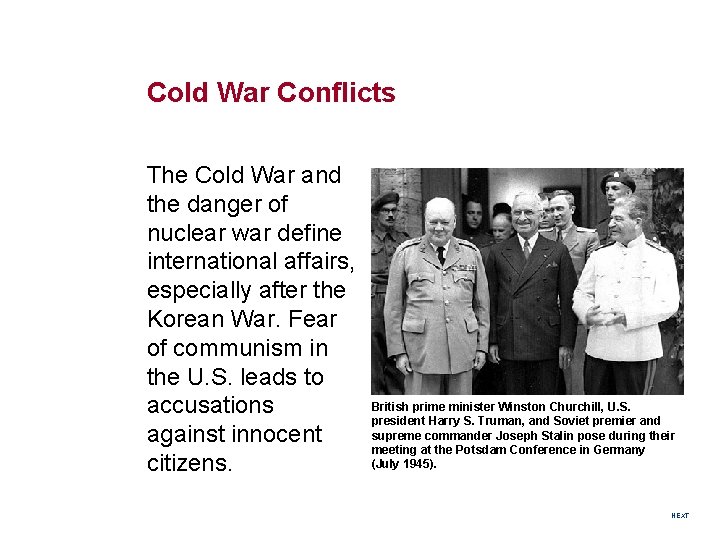 Cold War Conflicts

The Cold War and the danger of nuclear war define international affairs, especially after the Korean War. Fear of communism in the U.S. leads to accusations against innocent citizens.

British prime minister Winston Churchill, U.S. president Harry S. Truman, and Soviet premier and supreme commander Joseph Stalin pose during their meeting at the Potsdam Conference in Germany (July 1945).

NEXT